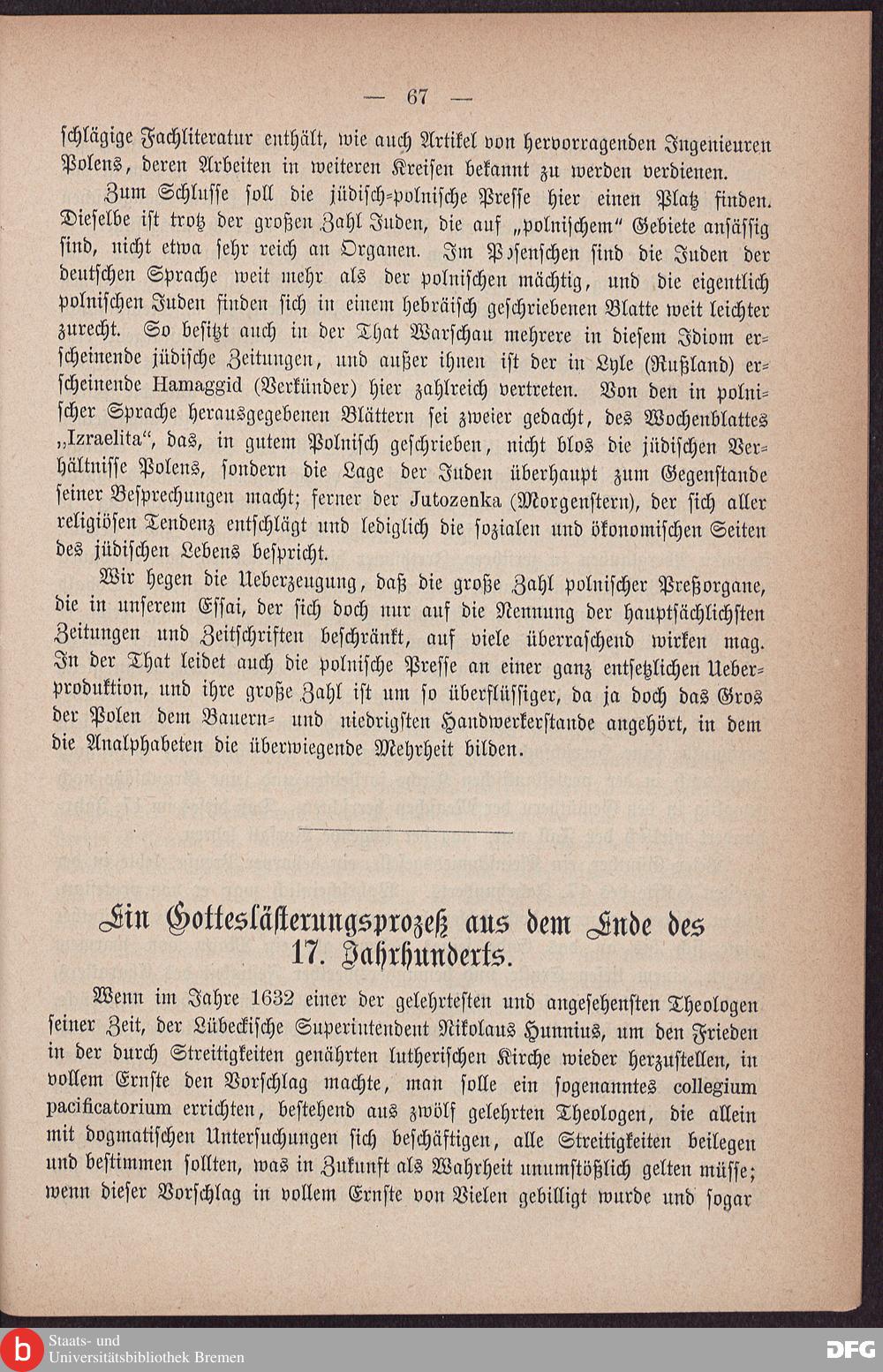 — 67 —

schlägige Fachliteratur enthält, wie auch Artikel von hervorragenden Ingenieuren Polens, deren Arbeiten in weiteren Kreisen bekannt zu werden verdienen.

Zum Schlusse soll die jüdisch-polnische Presse hier einen Platz finden. Dieselbe ist trotz der großen Zahl Juden, die auf „polnischem" Gebiete ansässig sind, nicht etwa sehr reich an Organen. Im Posenschen sind die Juden der deutschen Sprache weit mehr als der polnischen mächtig, und die eigentlich polnischen Juden finden sich in einem hebräisch geschriebenen Blatte weit leichter zurecht. So besitzt auch in der That Warschau mehrere in diesem Idiom erscheinende jüdische Zeitungen, und außer ihnen ist der in Lyle (Rußland) erscheinende Hamaggid (Verkünder) hier zahlreich vertreten. Von den in polnischer Sprache herausgegebenen Blättern sei zweier gedacht, des Wochenblattes „Izraelita", das, in gutem Polnisch geschrieben, nicht blos die jüdischen Verhältnisse Polens, sondern die Lage der Juden überhaupt zum Gegenstande seiner Besprechungen macht; ferner der Jutozenka (Morgenstern), der sich aller religiösen Tendenz entschlägt und lediglich die sozialen und ökonomischen Seiten des jüdischen Lebens bespricht.

Wir hegen die Ueberzeugung, daß die große Zahl polnischer Preßorgane, die in unserem Essai, der sich doch nur auf die Nennung der hauptsächlichsten Zeitungen und Zeitschriften beschränkt, auf viele überraschend wirken mag. In der That leidet auch die polnische Presse an einer ganz entsetzlichen Ueberproduktion, und ihre große Zahl ist um so überflüssiger, da ja doch das Gros der Polen dem Bauern- und niedrigsten Handwerkerstande angehört, in dem die Analphabeten die überwiegende Mehrheit bilden.

Ein Gotteslästerungsprozeß aus dem Ende des 17. Jahrhunderts.

Wenn im Jahre 1632 einer der gelehrtesten und angesehensten Theologen seiner Zeit, der Lübeckische Superintendent Nikolaus Hunnius, um den Frieden in der durch Streitigkeiten genährten lutherischen Kirche wieder herzustellen, in vollem Ernste den Vorschlag machte, man solle ein sogenanntes collegium pacificatorium errichten, bestehend aus zwölf gelehrten Theologen, die allein mit dogmatischen Untersuchungen sich beschäftigen, alle Streitigkeiten beilegen und bestimmen sollten, was in Zukunft als Wahrheit unumstößlich gelten müsse; wenn dieser Vorschlag in vollem Ernste von Vielen gebilligt wurde und sogar

Staats- und Universitätsbibliothek Bremen

DFG